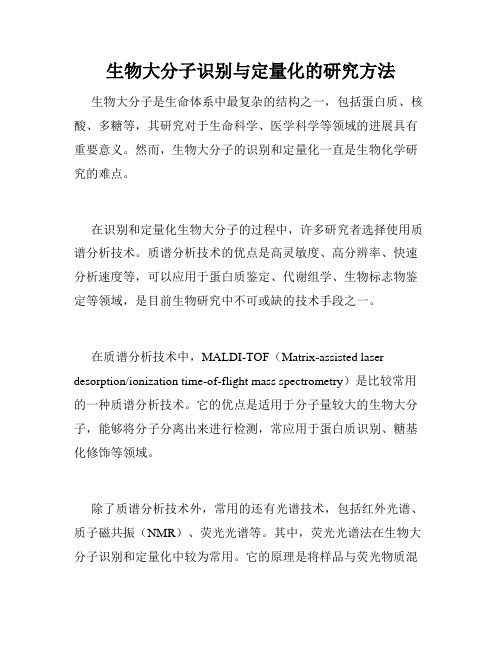 生物大分子识别与定量化的研究方法

生物大分子是生命体系中最复杂的结构之一，包括蛋白质、核酸、多糖等，其研究对于生命科学、医学科学等领域的进展具有重要意义。然而，生物大分子的识别和定量化一直是生物化学研究的难点。

在识别和定量化生物大分子的过程中，许多研究者选择使用质谱分析技术。质谱分析技术的优点是高灵敏度、高分辨率、快速分析速度等，可以应用于蛋白质鉴定、代谢组学、生物标志物鉴定等领域，是目前生物研究中不可或缺的技术手段之一。

在质谱分析技术中，MALDI-TOF（Matrix-assisted laser desorption/ionization time-of-flight mass spectrometry）是比较常用的一种质谱分析技术。它的优点是适用于分子量较大的生物大分子，能够将分子分离出来进行检测，常应用于蛋白质识别、糖基化修饰等领域。

除了质谱分析技术外，常用的还有光谱技术，包括红外光谱、质子磁共振（NMR）、荧光光谱等。其中，荧光光谱法在生物大分子识别和定量化中较为常用。它的原理是将样品与荧光物质混